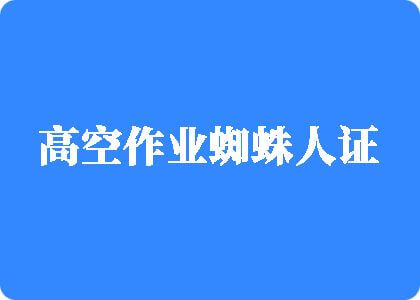 高空作业蜘蛛人证